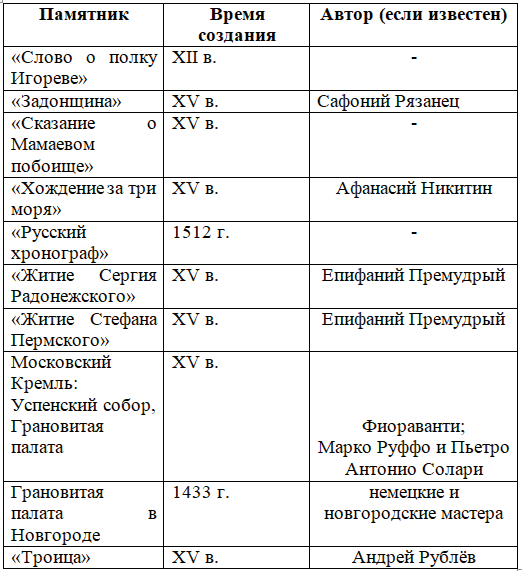 | Памятник | Время создания | Автор (если известен) |
|---|---|---|
| «Слово о полку Игореве» | XII в. | - |
| «Задонщина» | XV в. | Сафоний Рязанец |
| «Сказание о Мамаевом побоище» | XV в. | - |
| «Хождение за три моря» | XV в. | Афанасий Никитин |
| «Русский хронограф» | 1512 г. | - |
| «Житие Сергия Радонежского» | XV в. | Епифаний Премудрый |
| «Житие Стефана Пермского» | XV в. | Епифаний Премудрый |
| Московский Кремль: Успенский собор, Грановитая палата | XV в. | Фиораванти; Марко Руффо и Пьетро Антонио Солари |
| Грановитая палата в Новгороде | 1433 г. | немецкие и новгородские мастера |
| «Троица» | XV в. | Андрей Рублёв |